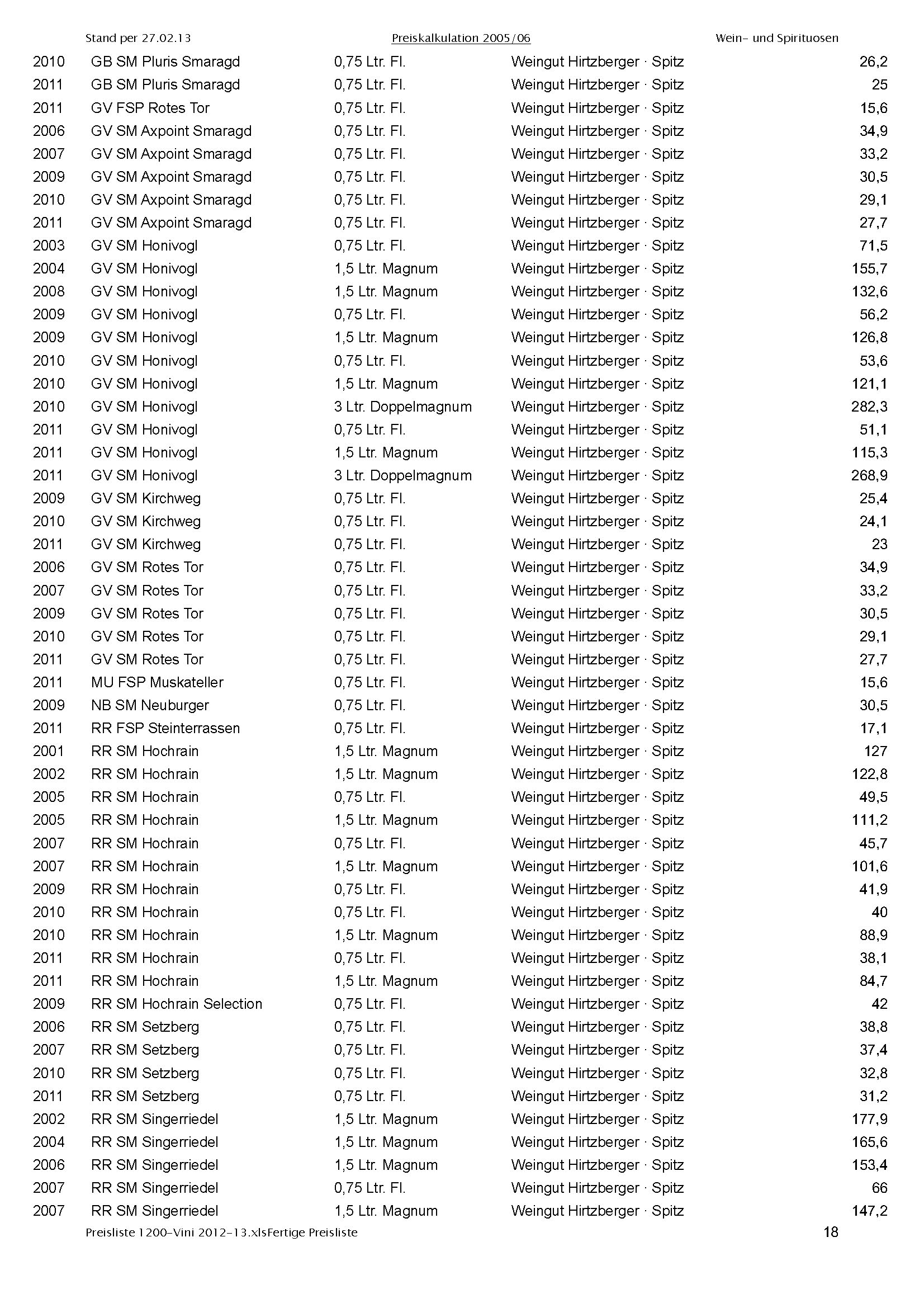 Stand per 27.02.13 Preiskalkulation 2005/06 Wein- und Spirituosen

| | | | | |
|---|---|---|---|---|
| 2010 | GB SM Pluris Smaragd | 0,75 Ltr. Fl. | Weingut Hirtzberger · Spitz | 26,2 |
| 2011 | GB SM Pluris Smaragd | 0,75 Ltr. Fl. | Weingut Hirtzberger · Spitz | 25 |
| 2011 | GV FSP Rotes Tor | 0,75 Ltr. Fl. | Weingut Hirtzberger · Spitz | 15,6 |
| 2006 | GV SM Axpoint Smaragd | 0,75 Ltr. Fl. | Weingut Hirtzberger · Spitz | 34,9 |
| 2007 | GV SM Axpoint Smaragd | 0,75 Ltr. Fl. | Weingut Hirtzberger · Spitz | 33,2 |
| 2009 | GV SM Axpoint Smaragd | 0,75 Ltr. Fl. | Weingut Hirtzberger · Spitz | 30,5 |
| 2010 | GV SM Axpoint Smaragd | 0,75 Ltr. Fl. | Weingut Hirtzberger · Spitz | 29,1 |
| 2011 | GV SM Axpoint Smaragd | 0,75 Ltr. Fl. | Weingut Hirtzberger · Spitz | 27,7 |
| 2003 | GV SM Honivogl | 0,75 Ltr. Fl. | Weingut Hirtzberger · Spitz | 71,5 |
| 2004 | GV SM Honivogl | 1,5 Ltr. Magnum | Weingut Hirtzberger · Spitz | 155,7 |
| 2008 | GV SM Honivogl | 1,5 Ltr. Magnum | Weingut Hirtzberger · Spitz | 132,6 |
| 2009 | GV SM Honivogl | 0,75 Ltr. Fl. | Weingut Hirtzberger · Spitz | 56,2 |
| 2009 | GV SM Honivogl | 1,5 Ltr. Magnum | Weingut Hirtzberger · Spitz | 126,8 |
| 2010 | GV SM Honivogl | 0,75 Ltr. Fl. | Weingut Hirtzberger · Spitz | 53,6 |
| 2010 | GV SM Honivogl | 1,5 Ltr. Magnum | Weingut Hirtzberger · Spitz | 121,1 |
| 2010 | GV SM Honivogl | 3 Ltr. Doppelmagnum | Weingut Hirtzberger · Spitz | 282,3 |
| 2011 | GV SM Honivogl | 0,75 Ltr. Fl. | Weingut Hirtzberger · Spitz | 51,1 |
| 2011 | GV SM Honivogl | 1,5 Ltr. Magnum | Weingut Hirtzberger · Spitz | 115,3 |
| 2011 | GV SM Honivogl | 3 Ltr. Doppelmagnum | Weingut Hirtzberger · Spitz | 268,9 |
| 2009 | GV SM Kirchweg | 0,75 Ltr. Fl. | Weingut Hirtzberger · Spitz | 25,4 |
| 2010 | GV SM Kirchweg | 0,75 Ltr. Fl. | Weingut Hirtzberger · Spitz | 24,1 |
| 2011 | GV SM Kirchweg | 0,75 Ltr. Fl. | Weingut Hirtzberger · Spitz | 23 |
| 2006 | GV SM Rotes Tor | 0,75 Ltr. Fl. | Weingut Hirtzberger · Spitz | 34,9 |
| 2007 | GV SM Rotes Tor | 0,75 Ltr. Fl. | Weingut Hirtzberger · Spitz | 33,2 |
| 2009 | GV SM Rotes Tor | 0,75 Ltr. Fl. | Weingut Hirtzberger · Spitz | 30,5 |
| 2010 | GV SM Rotes Tor | 0,75 Ltr. Fl. | Weingut Hirtzberger · Spitz | 29,1 |
| 2011 | GV SM Rotes Tor | 0,75 Ltr. Fl. | Weingut Hirtzberger · Spitz | 27,7 |
| 2011 | MU FSP Muskateller | 0,75 Ltr. Fl. | Weingut Hirtzberger · Spitz | 15,6 |
| 2009 | NB SM Neuburger | 0,75 Ltr. Fl. | Weingut Hirtzberger · Spitz | 30,5 |
| 2011 | RR FSP Steinterrassen | 0,75 Ltr. Fl. | Weingut Hirtzberger · Spitz | 17,1 |
| 2001 | RR SM Hochrain | 1,5 Ltr. Magnum | Weingut Hirtzberger · Spitz | 127 |
| 2002 | RR SM Hochrain | 1,5 Ltr. Magnum | Weingut Hirtzberger · Spitz | 122,8 |
| 2005 | RR SM Hochrain | 0,75 Ltr. Fl. | Weingut Hirtzberger · Spitz | 49,5 |
| 2005 | RR SM Hochrain | 1,5 Ltr. Magnum | Weingut Hirtzberger · Spitz | 111,2 |
| 2007 | RR SM Hochrain | 0,75 Ltr. Fl. | Weingut Hirtzberger · Spitz | 45,7 |
| 2007 | RR SM Hochrain | 1,5 Ltr. Magnum | Weingut Hirtzberger · Spitz | 101,6 |
| 2009 | RR SM Hochrain | 0,75 Ltr. Fl. | Weingut Hirtzberger · Spitz | 41,9 |
| 2010 | RR SM Hochrain | 0,75 Ltr. Fl. | Weingut Hirtzberger · Spitz | 40 |
| 2010 | RR SM Hochrain | 1,5 Ltr. Magnum | Weingut Hirtzberger · Spitz | 88,9 |
| 2011 | RR SM Hochrain | 0,75 Ltr. Fl. | Weingut Hirtzberger · Spitz | 38,1 |
| 2011 | RR SM Hochrain | 1,5 Ltr. Magnum | Weingut Hirtzberger · Spitz | 84,7 |
| 2009 | RR SM Hochrain Selection | 0,75 Ltr. Fl. | Weingut Hirtzberger · Spitz | 42 |
| 2006 | RR SM Setzberg | 0,75 Ltr. Fl. | Weingut Hirtzberger · Spitz | 38,8 |
| 2007 | RR SM Setzberg | 0,75 Ltr. Fl. | Weingut Hirtzberger · Spitz | 37,4 |
| 2010 | RR SM Setzberg | 0,75 Ltr. Fl. | Weingut Hirtzberger · Spitz | 32,8 |
| 2011 | RR SM Setzberg | 0,75 Ltr. Fl. | Weingut Hirtzberger · Spitz | 31,2 |
| 2002 | RR SM Singerriedel | 1,5 Ltr. Magnum | Weingut Hirtzberger · Spitz | 177,9 |
| 2004 | RR SM Singerriedel | 1,5 Ltr. Magnum | Weingut Hirtzberger · Spitz | 165,6 |
| 2006 | RR SM Singerriedel | 1,5 Ltr. Magnum | Weingut Hirtzberger · Spitz | 153,4 |
| 2007 | RR SM Singerriedel | 0,75 Ltr. Fl. | Weingut Hirtzberger · Spitz | 66 |
| 2007 | RR SM Singerriedel | 1,5 Ltr. Magnum | Weingut Hirtzberger · Spitz | 147,2 |

Preisliste 1200-Vini 2012-13.xlsFertige Preisliste 18